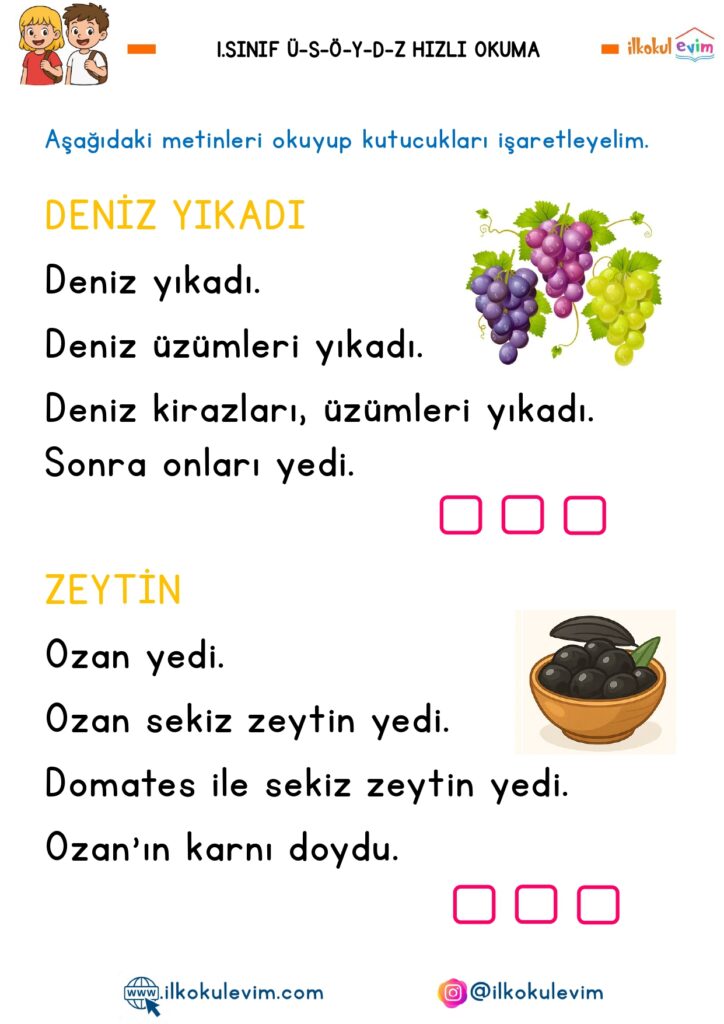 1.SINIF Ü-S-Ö-Y-D-Z HIZLI OKUMA

ilkokul evim

Aşağıdaki metinleri okuyup kutucukları işaretleyelim.

DENİZ YIKADI

Deniz yıkadı.

Deniz üzümleri yıkadı.

Deniz kirazları, üzümleri yıkadı.

Sonra onları yedi.

ZEYTİN

Ozan yedi.

Ozan sekiz zeytin yedi.

Domates ile sekiz zeytin yedi.

Ozan'ın karnı doydu.

www.ilkokulevim.com

@ilkokulevim